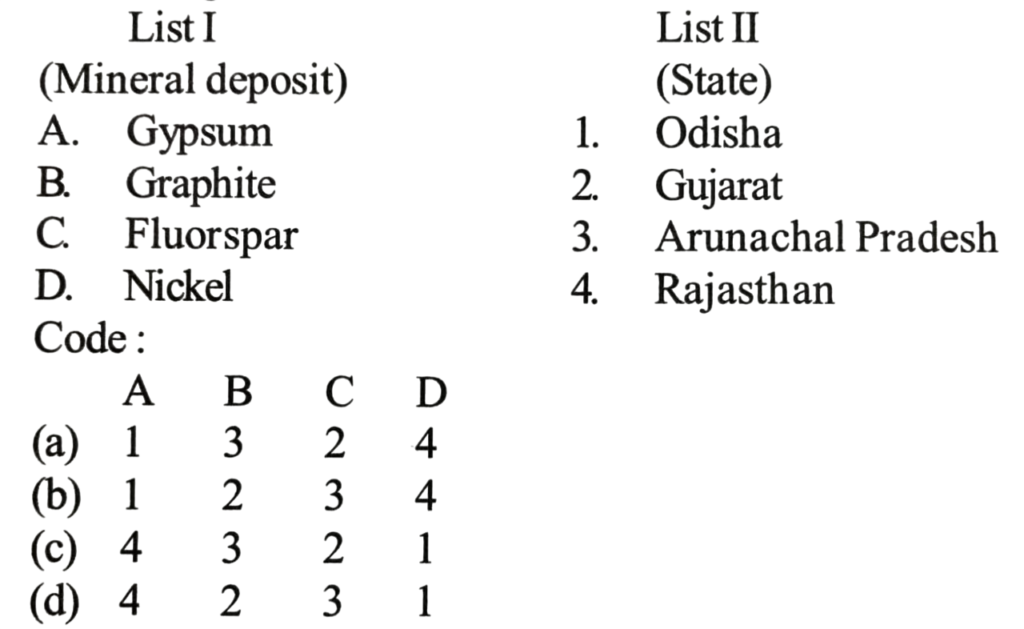 List I
(Mineral deposit)
A. Gypsum
B. Graphite
C. Fluorspar
D. Nickel

List II
(State)
1. Odisha
2. Gujarat
3. Arunachal Pradesh
4. Rajasthan

Code :

|  | A | B | C | D |
|---|---|---|---|---|
| (a) | 1 | 3 | 2 | 4 |
| (b) | 1 | 2 | 3 | 4 |
| (c) | 4 | 3 | 2 | 1 |
| (d) | 4 | 2 | 3 | 1 |